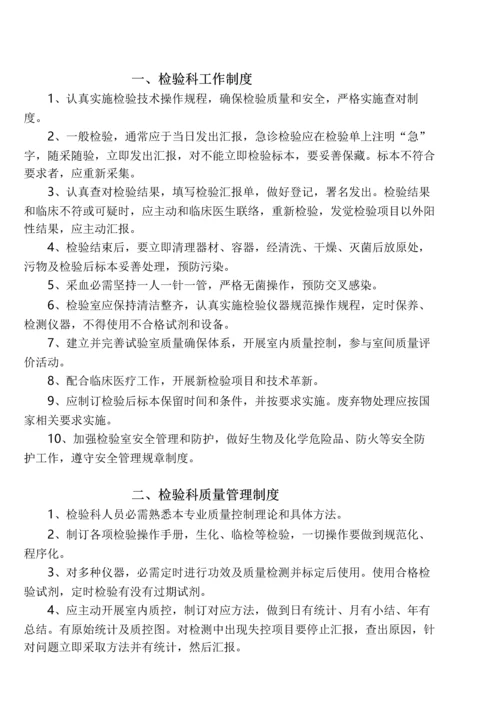 一、检验科工作制度

1、认真实施检验技术操作规程，确保检验质量和安全，严格实施查对制度。

2、一般检验，通常应于当日发出汇报，急诊检验应在检验单上注明“急”字，随采随验，立即发出汇报，对不能立即检验标本，要妥善保藏。标本不符合要求者，应重新采集。

3、认真查对检验结果，填写检验汇报单，做好登记，署名发出。检验结果和临床不符或可疑时，应主动和临床医生联络，重新检验，发觉检验项目以外阳性结果，应主动汇报。

4、检验结束后，要立即清理器材、容器，经清洗、干燥、灭菌后放原处，污物及检验后标本妥善处理，预防污染。

5、采血必需坚持一人一针一管，严格无菌操作，预防交叉感染。

6、检验室应保持清洁整齐，认真实施检验仪器规范操作规程，定时保养、检测仪器，不得使用不合格试剂和设备。

7、建立并完善试验室质量确保体系，开展室内质量控制，参与室间质量评价活动。

8、配合临床医疗工作，开展新检验项目和技术革新。

9、应制订检验后标本保留时间和条件，并按要求实施。废弃物处理应按国家相关要求实施。

10、加强检验室安全管理和防护，做好生物及化学危险品、防火等安全防护工作，遵守安全管理规章制度。

二、检验科质量管理制度

1、检验科人员必需熟悉本专业质量控制理论和具体方法。

2、制订各项检验操作手册，生化、临检等检验，一切操作要做到规范化、程序化。

3、对多种仪器，必需定时进行功效及质量检测并标定后使用。使用合格检验试剂，定时检验有没有过期试剂。

4、应主动开展室内质控，制订对应方法，做到日有统计、月有小结、年有总结。有原始统计及质控图。对检测中出现失控项目要停止汇报，查出原因，针对问题立即采取方法并有统计，然后汇报。